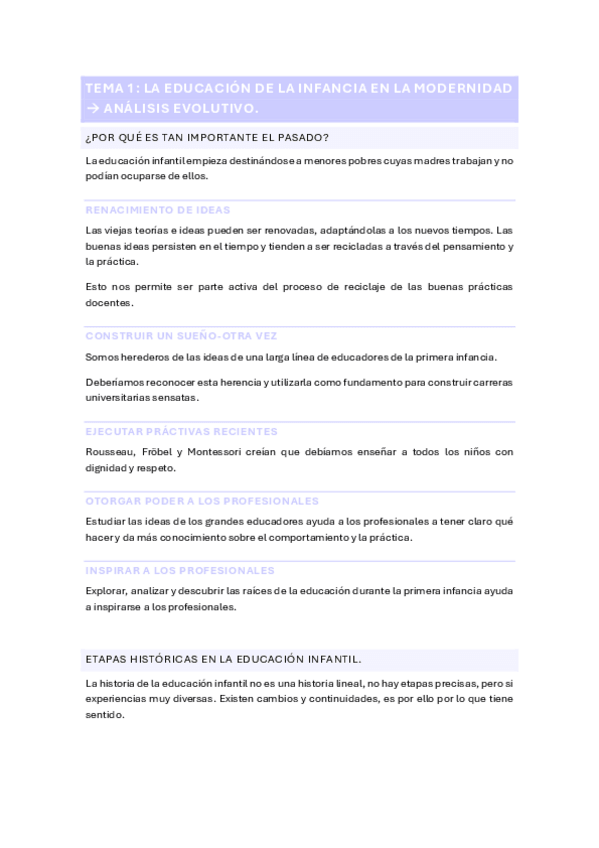 TEMA 1: LA EDUCACIÓN DE LA INFANCIA EN LA MODERNIDAD → ANÁLISIS EVOLUTIVO.

¿POR QUÉ ES TAN IMPORTANTE EL PASADO?

La educación infantil empieza destinándose a menores pobres cuyas madres trabajan y no podían ocuparse de ellos.

RENACIMIENTO DE IDEAS

Las viejas teorías e ideas pueden ser renovadas, adaptándolas a los nuevos tiempos. Las buenas ideas persisten en el tiempo y tienden a ser recicladas a través del pensamiento y la práctica.

Esto nos permite ser parte activa del proceso de reciclaje de las buenas prácticas docentes.

CONSTRUIR UN SUEÑO-OTRA VEZ

Somos herederos de las ideas de una larga línea de educadores de la primera infancia.

Deberíamos reconocer esta herencia y utilizarla como fundamento para construir carreras universitarias sensatas.

EJECUTAR PRÁCTIVAS RECIENTES

Rousseau, Fröbel y Montessori creían que debíamos enseñar a todos los niños con dignidad y respeto.

OTORGAR PODER A LOS PROFESIONALES

Estudiar las ideas de los grandes educadores ayuda a los profesionales a tener claro qué hacer y da más conocimiento sobre el comportamiento y la práctica.

INSPIRAR A LOS PROFESIONALES

Explorar, analizar y descubrir las raíces de la educación durante la primera infancia ayuda a inspirarse a los profesionales.

ETAPAS HISTÓRICAS EN LA EDUCACIÓN INFANTIL.

La historia de la educación infantil no es una historia lineal, no hay etapas precisas, pero si experiencias muy diversas. Existen cambios y continuidades, es por ello por lo que tiene sentido.